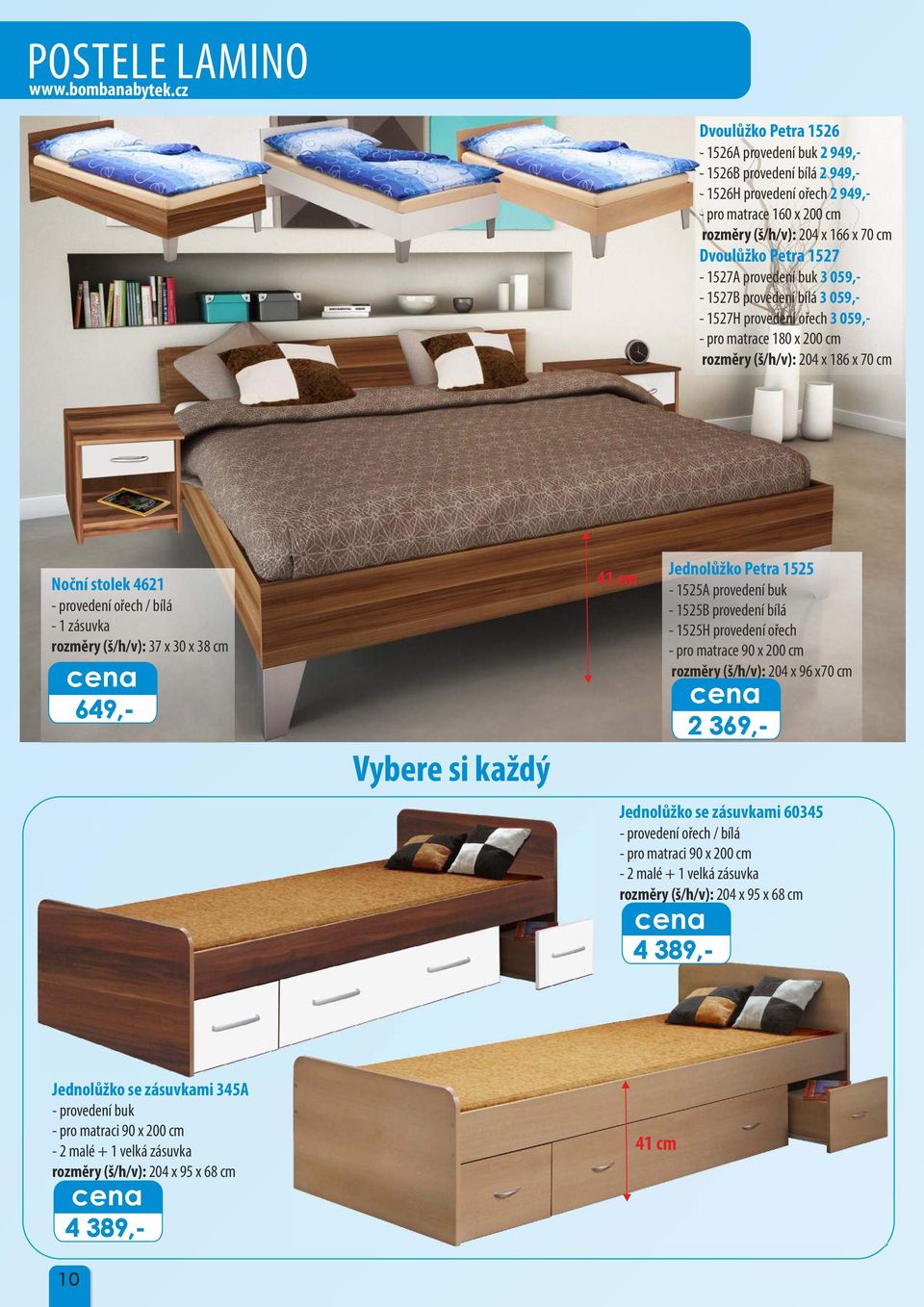 POSTELE LAMINO
www.bombanabytek.cz

Dvoulůžko Petra 1526
- 1526A provedení buk 2 949,-
- 1526B provedení bílá 2 949,-
- 1526H provedení ořech 2 949,-
- pro matrace 160 x 200 cm
rozměry (š/h/v): 204 x 166 x 70 cm
Dvoulůžko Petra 1527
- 1527A provedení buk 3 059,-
- 1527B provedení bílá 3 059,-
- 1527H provedení ořech 3 059,-
- pro matrace 180 x 200 cm
rozměry (š/h/v): 204 x 186 x 70 cm

Noční stolek 4621
- provedení ořech / bílá
- 1 zásuvka
rozměry (š/h/v): 37 x 30 x 38 cm
cena
649,-

41 cm

Jednolůžko Petra 1525
- 1525A provedení buk
- 1525B provedení bílá
- 1525H provedení ořech
- pro matrace 90 x 200 cm
rozměry (š/h/v): 204 x 96 x70 cm
cena
2 369,-

Vybere si každý

Jednolůžko se zásuvkami 60345
- provedení ořech / bílá
- pro matraci 90 x 200 cm
- 2 malé + 1 velká zásuvka
rozměry (š/h/v): 204 x 95 x 68 cm
cena
4 389,-

Jednolůžko se zásuvkami 345A
- provedení buk
- pro matraci 90 x 200 cm
- 2 malé + 1 velká zásuvka
rozměry (š/h/v): 204 x 95 x 68 cm
cena
4 389,-

41 cm

10